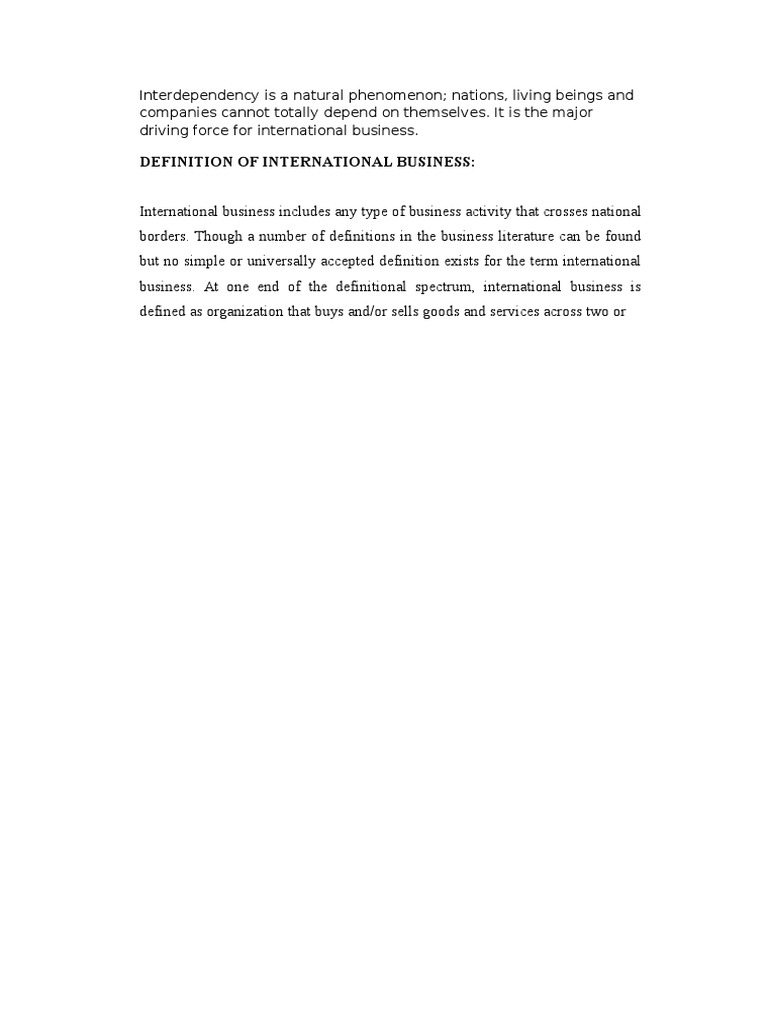 Interdependency is a natural phenomenon; nations, living beings and companies cannot totally depend on themselves. It is the major driving force for international business.

DEFINITION OF INTERNATIONAL BUSINESS:

International business includes any type of business activity that crosses national borders. Though a number of definitions in the business literature can be found but no simple or universally accepted definition exists for the term international business. At one end of the definitional spectrum, international business is defined as organization that buys and/or sells goods and services across two or